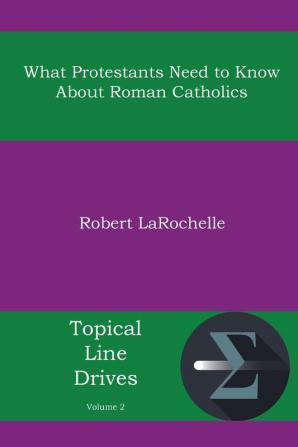 What Protestants Need to Know About Roman Catholics

Robert LaRochelle

Topical Line Drives

Volume 2